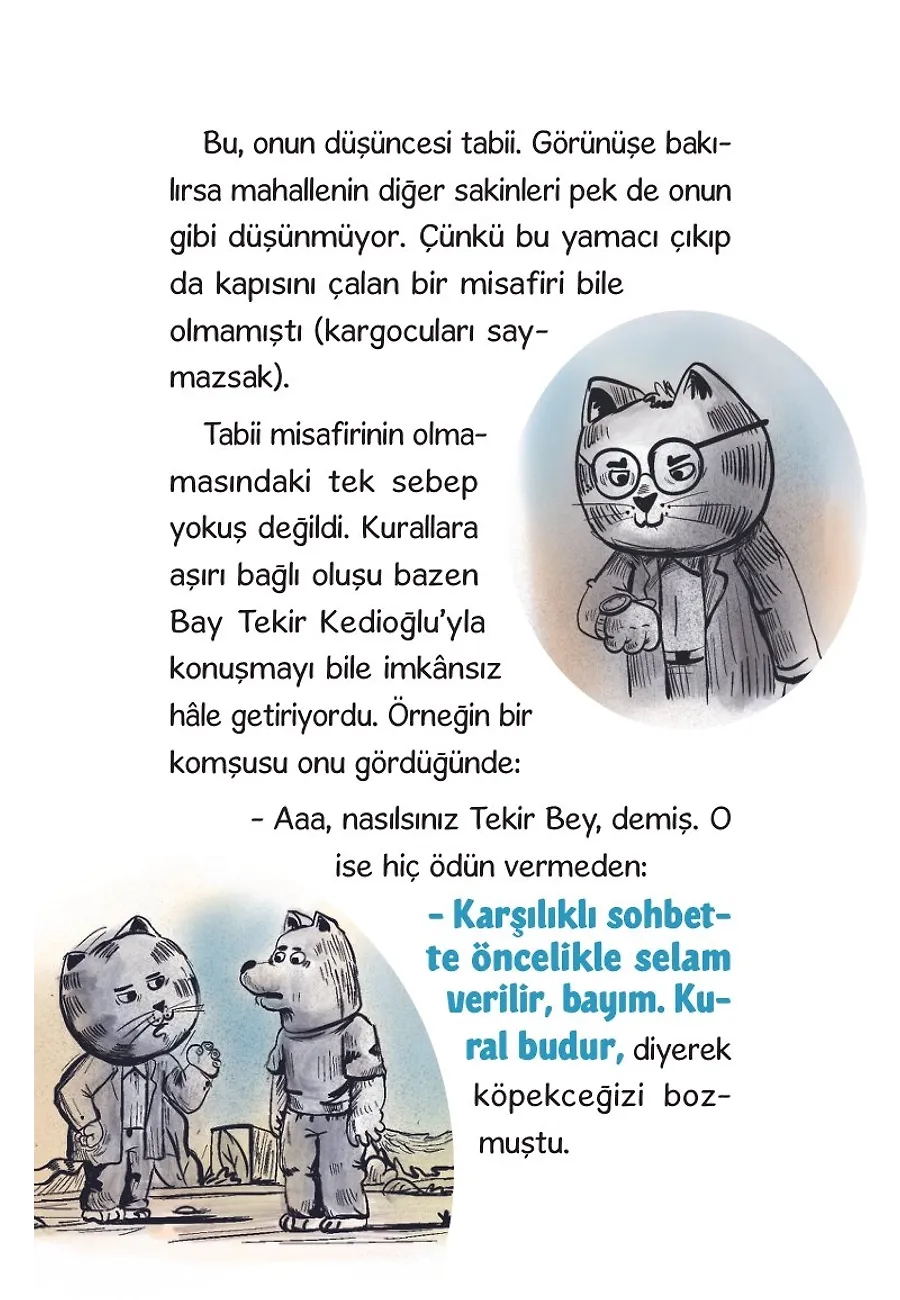 Bu, onun düşüncesi tabii. Görünüşe bakılırsa mahallenin diğer sakinleri pek de onun gibi düşünmüyor. Çünkü bu yamacı çıkıp da kapısını çalan bir misafiri bile olmamıştı (kargocuları saymazsak).

Tabii misafirinin olmamasındaki tek sebep yokuş değildi. Kurallara aşırı bağlı oluşu bazen Bay Tekir Kedioğlu'yla konuşmayı bile imkânsız hâle getiriyordu. Örneğin bir komşusu onu gördüğünde:

- Aaa, nasılsınız Tekir Bey, demiş. O ise hiç ödün vermeden:

- Karşılıklı sohbette öncelikle selam verilir, bayım. Kural budur, diyerek köpekceğizi bozmuştu.